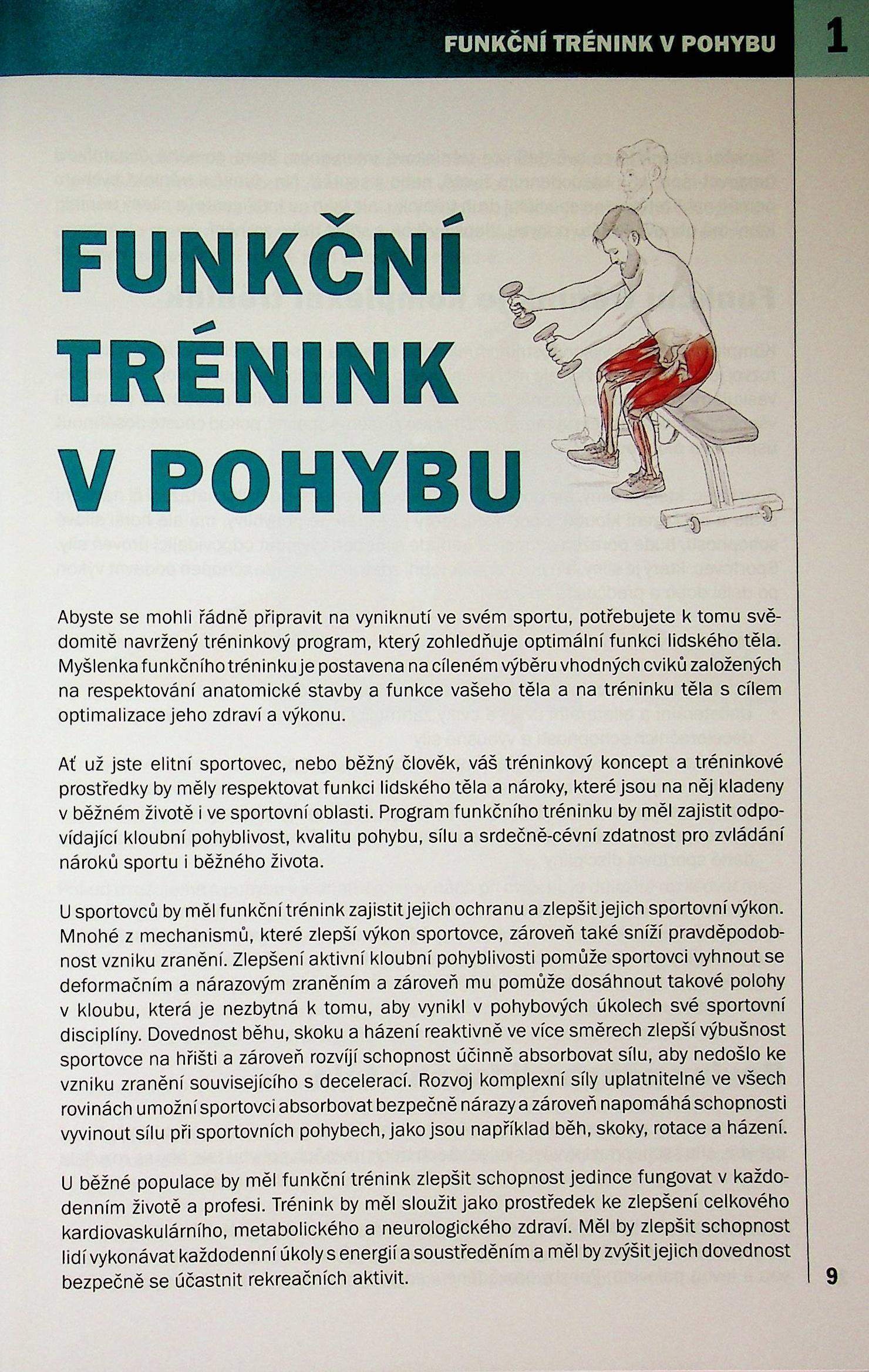 FUNKČNÍ TRÉNINK V POHYBU 1

FUNKČNÍ TRÉNINK V POHYBU

Abyste se mohli řádně připravit na vyniknutí ve svém sportu, potřebujete k tomu svědomitě navržený tréninkový program, který zohledňuje optimální funkci lidského těla. Myšlenka funkčního tréninku je postavena na cíleném výběru vhodných cviků založených na respektování anatomické stavby a funkce vašeho těla a na tréninku těla s cílem optimalizace jeho zdraví a výkonu.

Ať už jste elitní sportovec, nebo běžný člověk, váš tréninkový koncept a tréninkové prostředky by měly respektovat funkci lidského těla a nároky, které jsou na něj kladeny v běžném životě i ve sportovní oblasti. Program funkčního tréninku by měl zajistit odpovídající kloubní pohyblivost, kvalitu pohybu, sílu a srdečně-cévní zdatnost pro zvládání nároků sportu i běžného života.

U sportovců by měl funkční trénink zajistit jejich ochranu a zlepšit jejich sportovní výkon. Mnohé z mechanismů, které zlepší výkon sportovce, zároveň také sníží pravděpodobnost vzniku zranění. Zlepšení aktivní kloubní pohyblivosti pomůže sportovci vyhnout se deformačním a nárazovým zraněním a zároveň mu pomůže dosáhnout takové polohy v kloubu, která je nezbytná k tomu, aby vynikl v pohybových úkolech své sportovní disciplíny. Dovednost běhu, skoku a házení reaktivně ve více směrech zlepší výbušnost sportovce na hřišti a zároveň rozvíjí schopnost účinně absorbovat sílu, aby nedošlo ke vzniku zranění souvisejícího s decelerací. Rozvoj komplexní síly uplatnitelné ve všech rovinách umožní sportovci absorbovat bezpečně nárazy a zároveň napomáhá schopnosti vyvinout sílu při sportovních pohybech, jako jsou například běh, skoky, rotace a házení.

U běžné populace by měl funkční trénink zlepšit schopnost jedince fungovat v každodenním životě a profesi. Trénink by měl sloužit jako prostředek ke zlepšení celkového kardiovaskulárního, metabolického a neurologického zdraví. Měl by zlepšit schopnost lidí vykonávat každodenní úkoly s energií a soustředěním a měl by zvýšit jejich dovednost bezpečně se účastnit rekreačních aktivit.

9